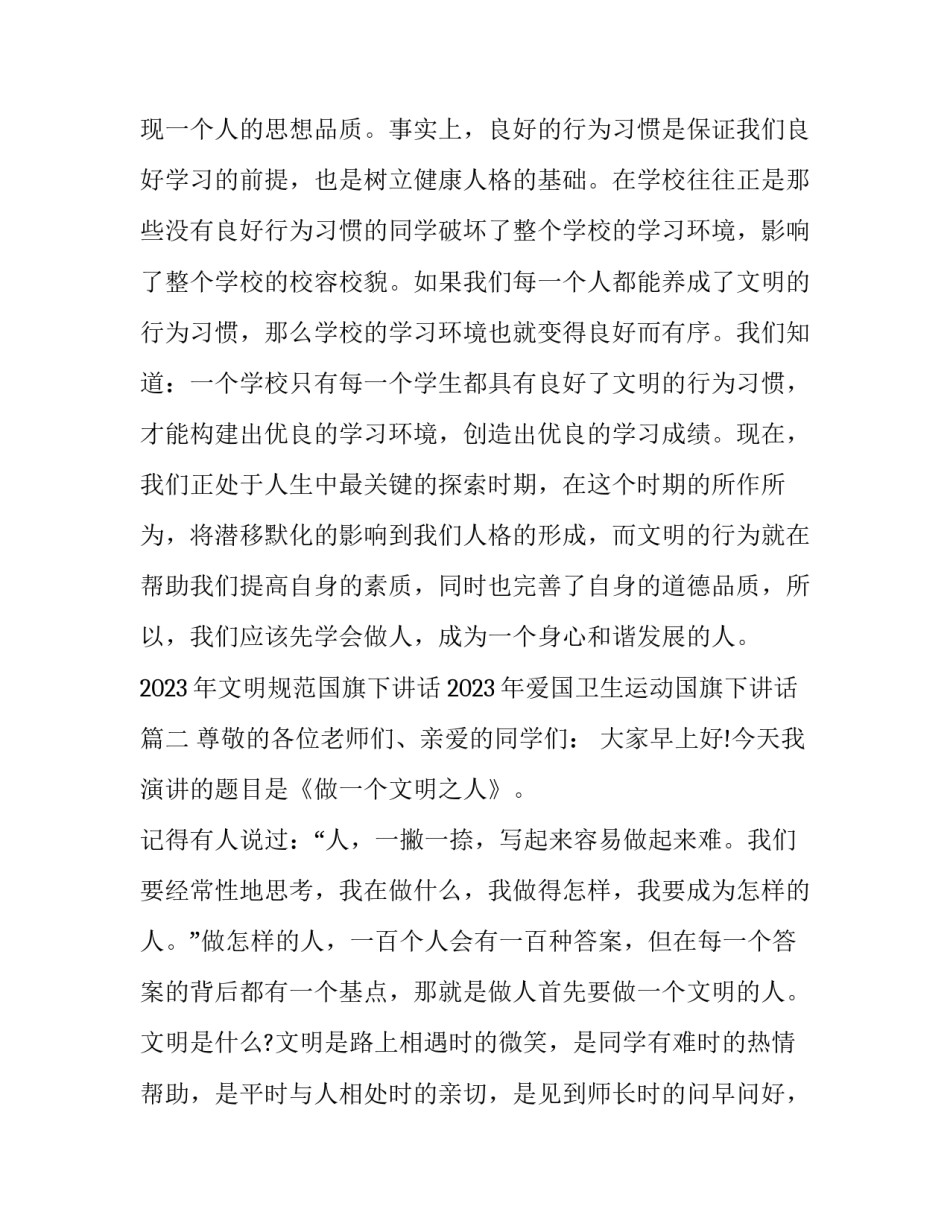 现一个人的思想品质。事实上，良好的行为习惯是保证我们良好学习的前提，也是树立健康人格的基础。在学校往往正是那些没有良好行为习惯的同学破坏了整个学校的学习环境，影响了整个学校的校容校貌。如果我们每一个人都能养成了文明的行为习惯，那么学校的学习环境也就变得良好而有序。我们知道：一个学校只有每一个学生都具有良好了文明的行为习惯，才能构建出优良的学习环境，创造出优良的学习成绩。现在，我们正处于人生中最关键的探索时期，在这个时期的所作所为，将潜移默化的影响到我们人格的形成，而文明的行为就在帮助我们提高自身的素质，同时也完善了自身的道德品质，所以，我们应该先学会做人，成为一个身心和谐发展的人。
2023 年文明规范国旗下讲话 2023 年爱国卫生运动国旗下讲话篇二 尊敬的各位老师们、亲爱的同学们： 大家早上好!今天我演讲的题目是《做一个文明之人》。
记得有人说过：“人，一撇一捺，写起来容易做起来难。我们要经常性地思考，我在做什么，我做得怎样，我要成为怎样的人。”做怎样的人，一百个人会有一百种答案，但在每一个答案的背后都有一个基点，那就是做人首先要做一个文明的人。文明是什么?文明是路上相遇时的微笑，是同学有难时的热情帮助，是平时与人相处时的亲切，是见到师长时的问早问好，